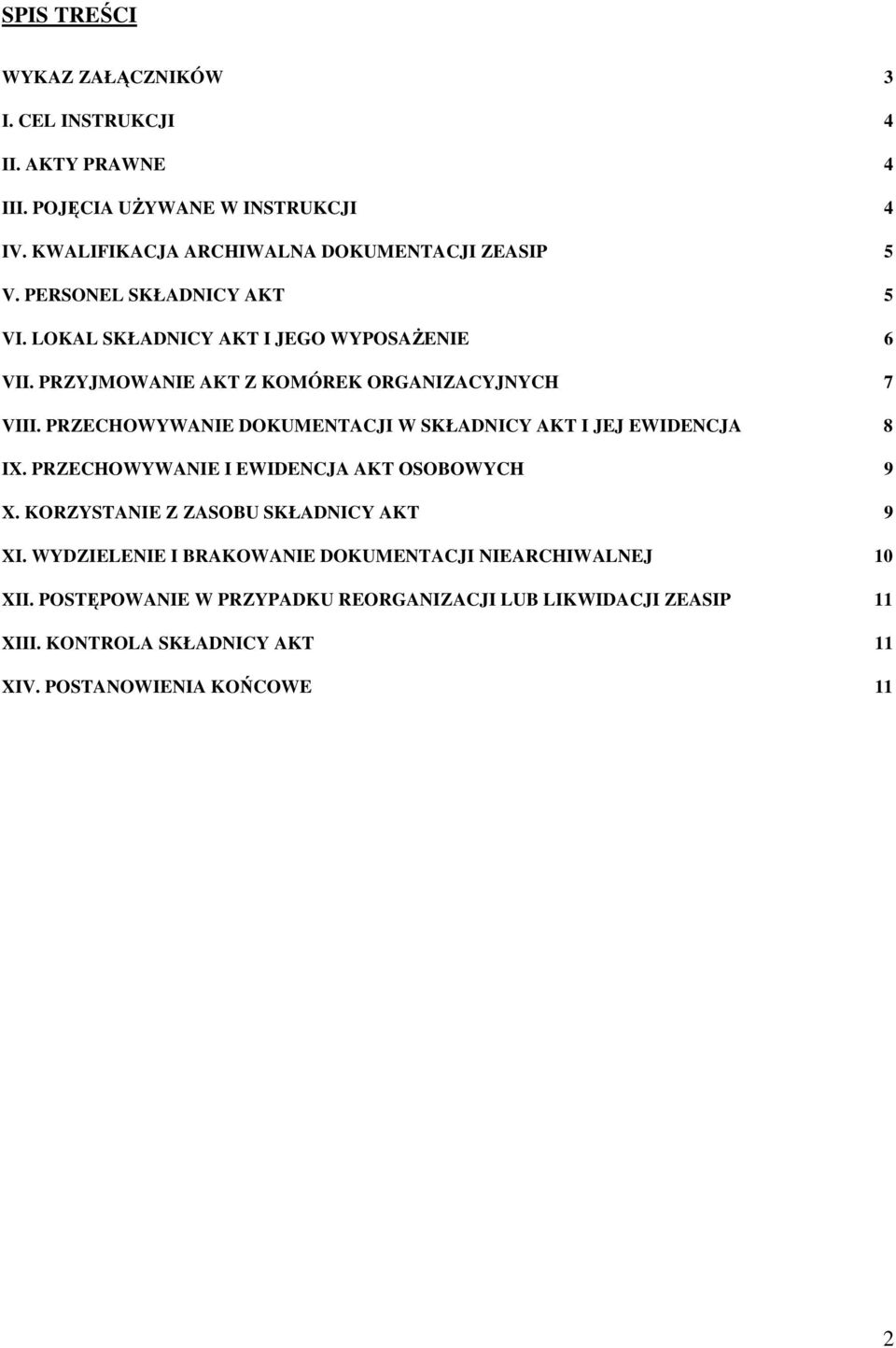 SPIS TREŚCI

WYKAZ ZAŁĄCZNIKÓW 3

I. CEL INSTRUKCJI 4

II. AKTY PRAWNE 4

III. POJĘCIA UŻYWANE W INSTRUKCJI 4

IV. KWALIFIKACJA ARCHIWALNA DOKUMENTACJI ZEASIP 5

V. PERSONEL SKŁADNICY AKT 5

VI. LOKAL SKŁADNICY AKT I JEGO WYPOSAŻENIE 6

VII. PRZYJMOWANIE AKT Z KOMÓREK ORGANIZACYJNYCH 7

VIII. PRZECHOWYWANIE DOKUMENTACJI W SKŁADNICY AKT I JEJ EWIDENCJA 8

IX. PRZECHOWYWANIE I EWIDENCJA AKT OSOBOWYCH 9

X. KORZYSTANIE Z ZASOBU SKŁADNICY AKT 9

XI. WYDZIELENIE I BRAKOWANIE DOKUMENTACJI NIEARCHIWALNEJ 10

XII. POSTĘPOWANIE W PRZYPADKU REORGANIZACJI LUB LIKWIDACJI ZEASIP 11

XIII. KONTROLA SKŁADNICY AKT 11

XIV. POSTANOWIENIA KOŃCOWE 11

2